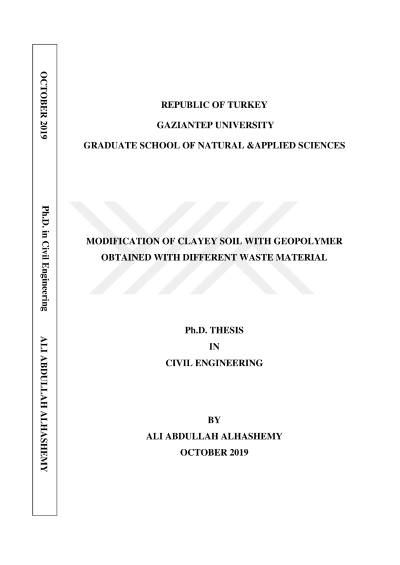 OCTOBER 2019

Ph.D. in Civil Engineering

ALI ABDULLAH ALHASHEMY

REPUBLIC OF TURKEY

GAZIANTEP UNIVERSITY

GRADUATE SCHOOL OF NATURAL &APPLIED SCIENCES

MODIFICATION OF CLAYEY SOIL WITH GEOPOLYMER OBTAINED WITH DIFFERENT WASTE MATERIAL

Ph.D. THESIS
IN
CIVIL ENGINEERING

BY
ALI ABDULLAH ALHASHEMY
OCTOBER 2019